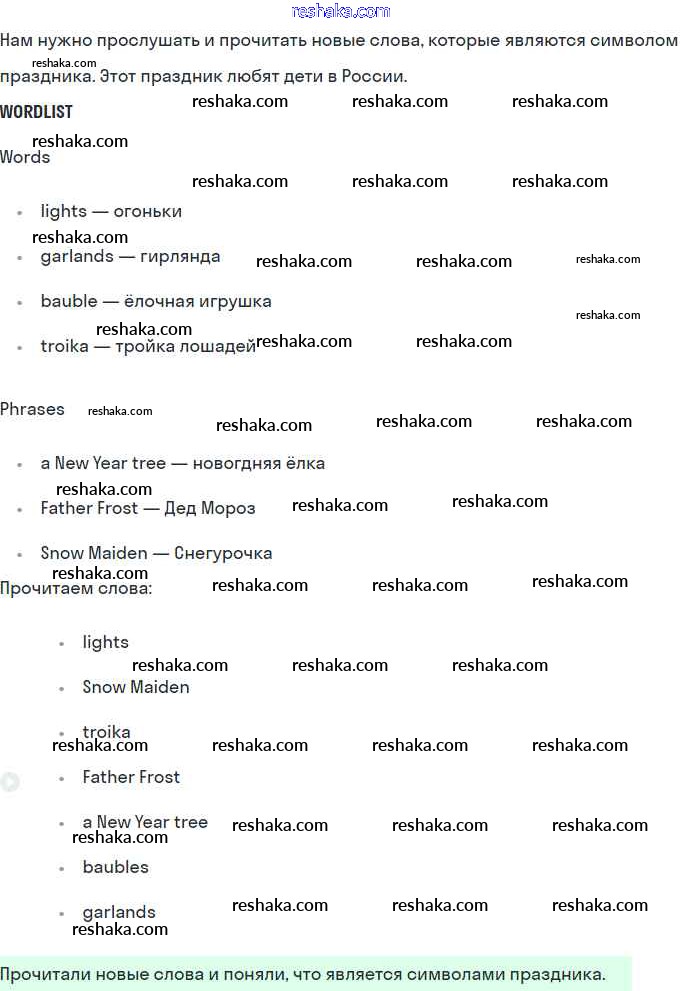 reshaka.com

Нам нужно прослушать и прочитать новые слова, которые являются символом праздника. Этот праздник любят дети в России.

WORDLIST

Words

- lights — огоньки
- garlands — гирлянда
- bauble — ёлочная игрушка
- troika — тройка лошадей

Phrases

- a New Year tree — новогдняя ёлка
- Father Frost — Дед Мороз
- Snow Maiden — Снегурочка

Прочитаем слова:

- lights
- Snow Maiden
- troika
- Father Frost
- a New Year tree
- baubles
- garlands

Прочитали новые слова и поняли, что является символами праздника.